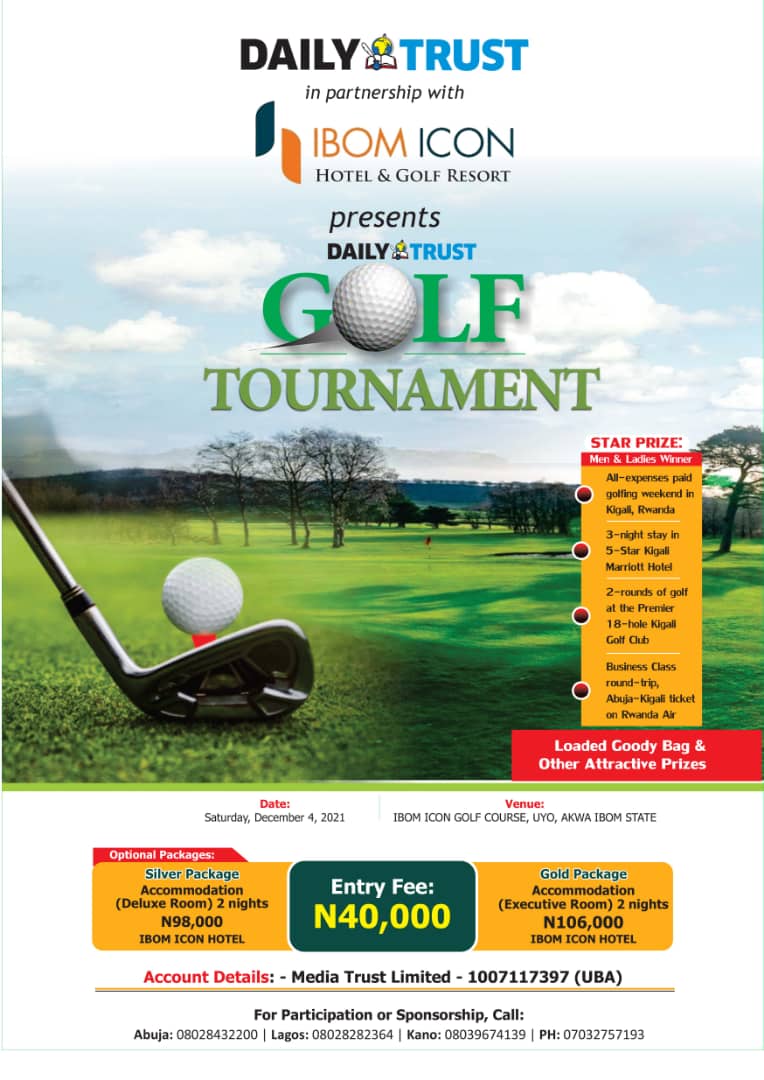 DAILY TRUST
in partnership with
IBOM ICON
HOTEL & GOLF RESORT
presents
DAILY TRUST
GOLF
TOURNAMENT

STAR PRIZE:
Men & Ladies Winner
All-expenses paid golfing weekend in Kigali, Rwanda
3-night stay in 5-Star Kigali Marriott Hotel
2-rounds of golf at the Premier 18-hole Kigali Golf Club
Business Class round-trip, Abuja-Kigali ticket on Rwanda Air

Loaded Goody Bag & Other Attractive Prizes

Date:
Saturday, December 4, 2021

Venue:
IBOM ICON GOLF COURSE, UYO, AKWA IBOM STATE

Optional Packages:
Silver Package
Accommodation (Deluxe Room) 2 nights
N98,000
IBOM ICON HOTEL

Entry Fee:
N40,000

Gold Package
Accommodation (Executive Room) 2 nights
N106,000
IBOM ICON HOTEL

Account Details: - Media Trust Limited - 1007117397 (UBA)

For Participation or Sponsorship, Call:
Abuja: 08028432200 | Lagos: 08028282364 | Kano: 08039674139 | PH: 07032757193